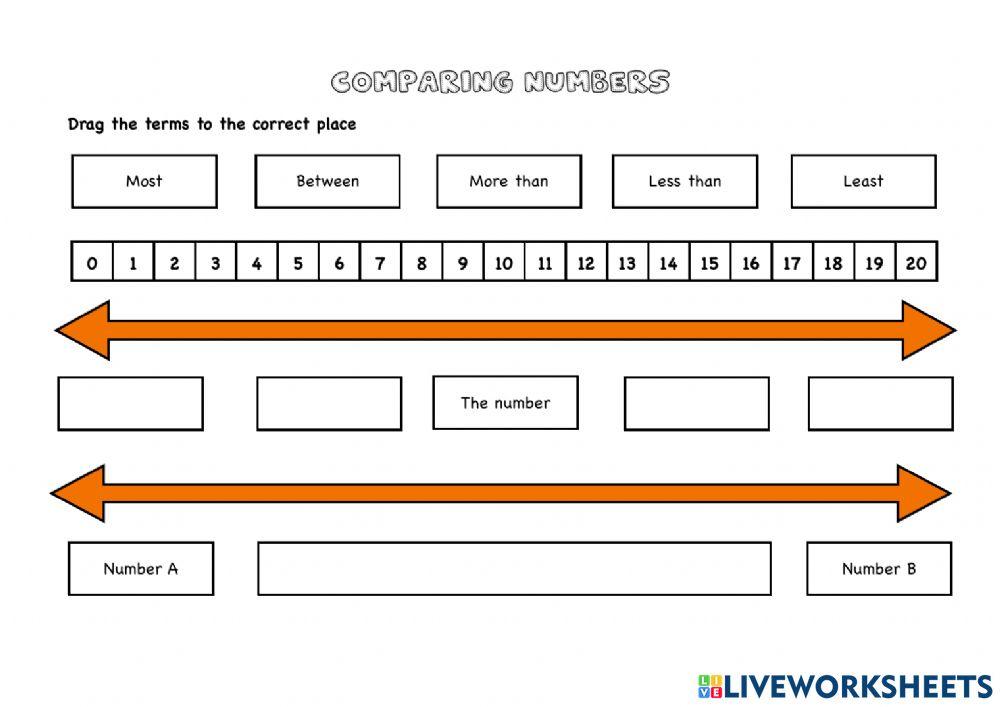 COMPARING NUMBERS

Drag the terms to the correct place

Most

Between

More than

Less than

Least

| 0 | 1 | 2 | 3 | 4 | 5 | 6 | 7 | 8 | 9 | 10 | 11 | 12 | 13 | 14 | 15 | 16 | 17 | 18 | 19 | 20 |
|---|---|---|---|---|---|---|---|---|---|---|---|---|---|---|---|---|---|---|---|---|

The number

Number A

Number B

LIVEWORKSHEETS